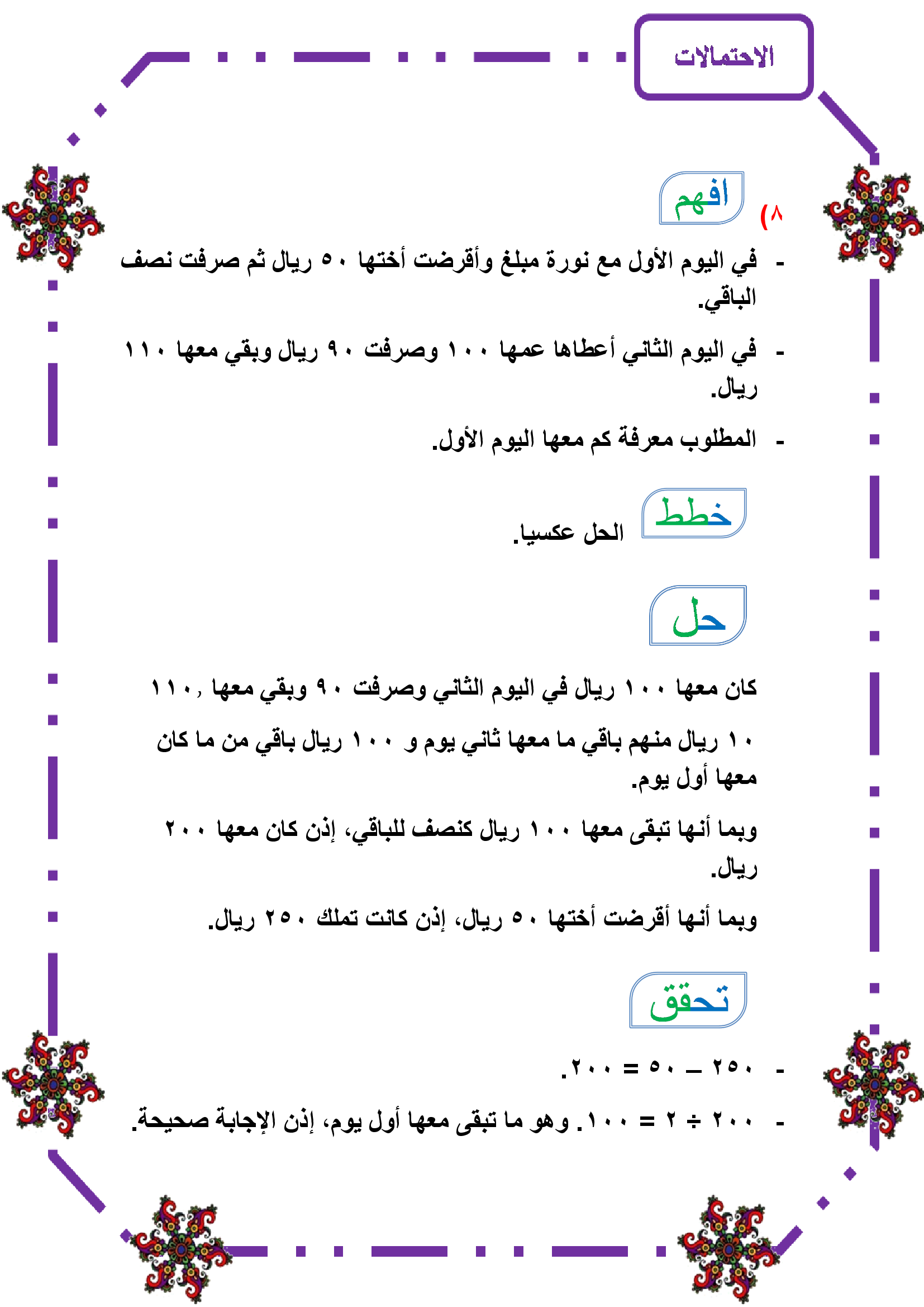 الاحتمالات

٨)
افهم

- في اليوم الأول مع نورة مبلغ وأقرضت أختها ٥٠ ريال ثم صرفت نصف الباقي.

- في اليوم الثاني أعطاها عمها ١٠٠ وصرفت ٩٠ ريال وبقي معها ١١٠ ريال.

- المطلوب معرفة كم معها اليوم الأول.

خطط
الحل عكسيا.

حل

كان معها ١٠٠ ريال في اليوم الثاني وصرفت ٩٠ وبقي معها ١١٠,

١٠ ريال منهم باقي ما معها ثاني يوم و ١٠٠ ريال باقي من ما كان معها أول يوم.

وبما أنها تبقى معها ١٠٠ ريال كنصف للباقي، إذن كان معها ٢٠٠ ريال.

وبما أنها أقرضت أختها ٥٠ ريال، إذن كانت تملك ٢٥٠ ريال.

تحقق

- ٢٥٠ – ٥٠ = ٢٠٠.

- ٢٠٠ ÷ ٢ = ١٠٠. وهو ما تبقى معها أول يوم، إذن الإجابة صحيحة.